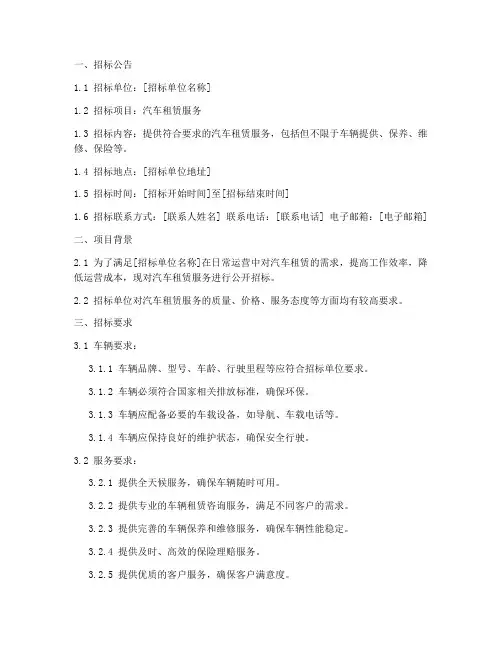 一、招标公告

1.1 招标单位：[招标单位名称]

1.2 招标项目：汽车租赁服务

1.3 招标内容：提供符合要求的汽车租赁服务，包括但不限于车辆提供、保养、维修、保险等。

1.4 招标地点：[招标单位地址]

1.5 招标时间：[招标开始时间]至[招标结束时间]

1.6 招标联系方式：[联系人姓名] 联系电话：[联系电话] 电子邮箱：[电子邮箱]

二、项目背景

2.1 为了满足[招标单位名称]在日常运营中对汽车租赁的需求，提高工作效率，降低运营成本，现对汽车租赁服务进行公开招标。

2.2 招标单位对汽车租赁服务的质量、价格、服务态度等方面均有较高要求。

三、招标要求

3.1 车辆要求：

3.1.1 车辆品牌、型号、车龄、行驶里程等应符合招标单位要求。

3.1.2 车辆必须符合国家相关排放标准，确保环保。

3.1.3 车辆应配备必要的车载设备，如导航、车载电话等。

3.1.4 车辆应保持良好的维护状态，确保安全行驶。

3.2 服务要求：

3.2.1 提供全天候服务，确保车辆随时可用。

3.2.2 提供专业的车辆租赁咨询服务，满足不同客户的需求。

3.2.3 提供完善的车辆保养和维修服务，确保车辆性能稳定。

3.2.4 提供及时、高效的保险理赔服务。

3.2.5 提供优质的客户服务，确保客户满意度。